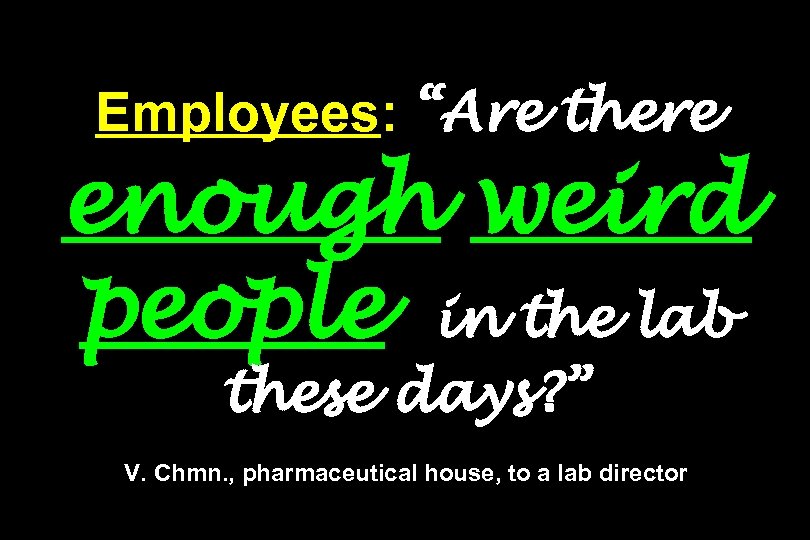 Employees: “Are there enough weird people in the lab these days?”

V. Chmn., pharmaceutical house, to a lab director